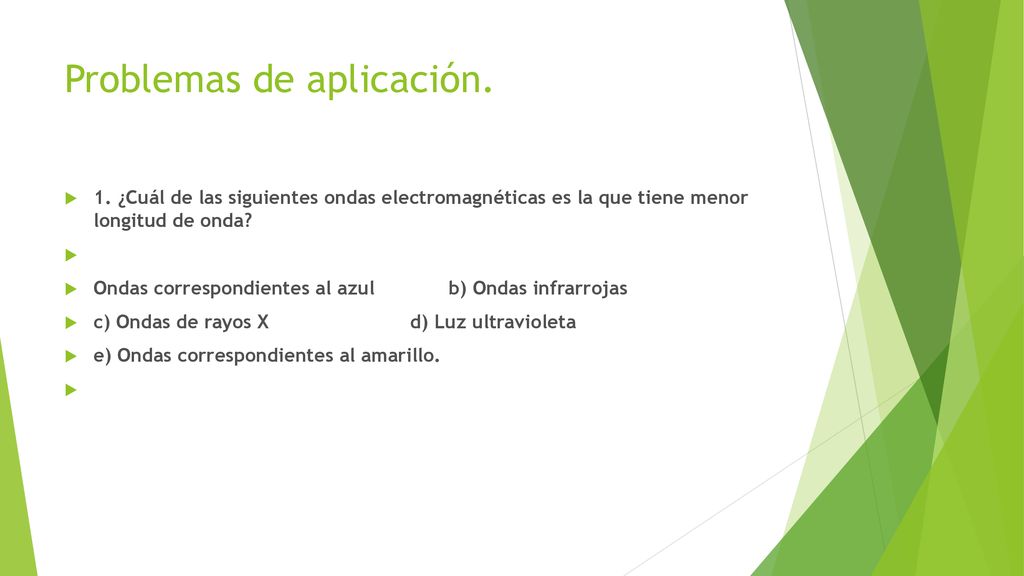 Problemas de aplicación.

1. ¿Cuál de las siguientes ondas electromagnéticas es la que tiene menor longitud de onda?

Ondas correspondientes al azul b) Ondas infrarrojas

c) Ondas de rayos X d) Luz ultravioleta

e) Ondas correspondientes al amarillo.